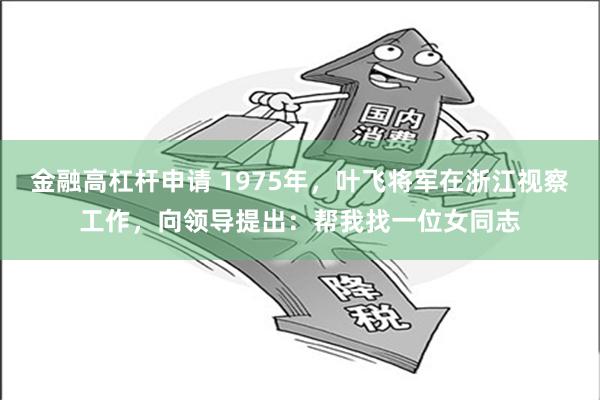 国内消费

金融高杠杆申请 1975年，叶飞将军在浙江视察工作，向领导提出：帮我找一位女同志

降税